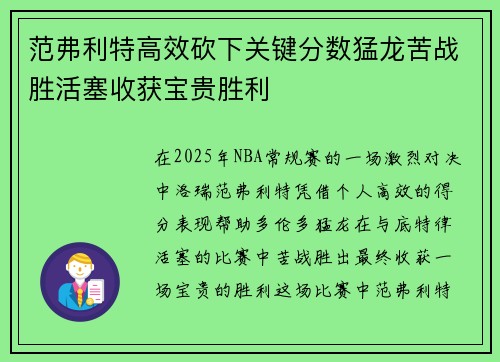 范弗利特高效砍下关键分数猛龙苦战胜活塞收获宝贵胜利

在2025年NBA常规赛的一场激烈对决中洛瑞范弗利特凭借个人高效的得分表现帮助多伦多猛龙在与底特律活塞的比赛中苦战胜出最终收获一场宝贵的胜利这场比赛中范弗利特